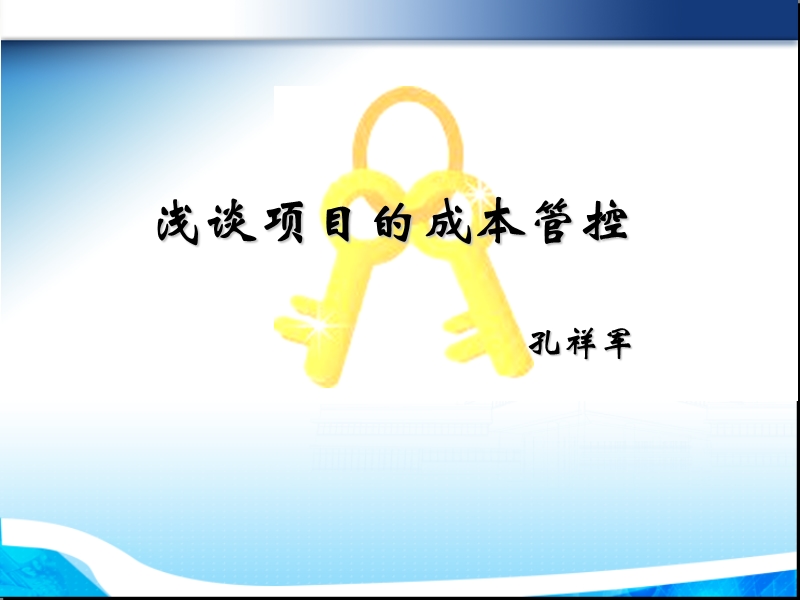 浅谈项目的成本管控

孔祥军